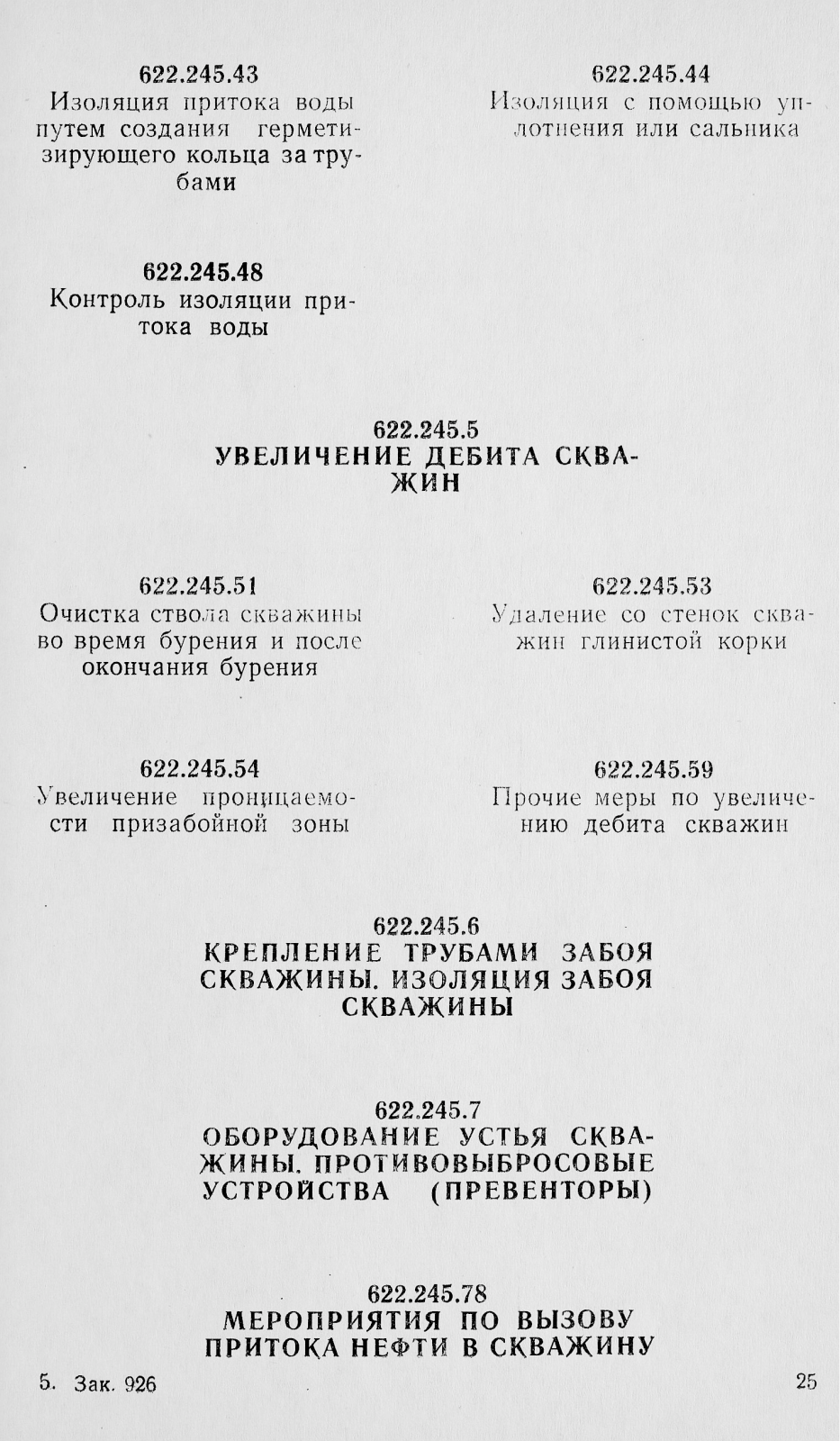 622.245.43
Изоляция притока воды путем создания герметизирующего кольца за трубами

622.245.44
Изоляция с помощью уплотнения или сальника

622.245.48
Контроль изоляции притока воды

622.245.5
УВЕЛИЧЕНИЕ ДЕБИТА СКВАЖИН

622.245.51
Очистка ствола скважины во время бурения и после окончания бурения

622.245.53
Удаление со стенок скважин глинистой корки

622.245.54
Увеличение проницаемости призабойной зоны

622.245.59
Прочие меры по увеличению дебита скважин

622.245.6
КРЕПЛЕНИЕ ТРУБАМИ ЗАБОЯ СКВАЖИНЫ. ИЗОЛЯЦИЯ ЗАБОЯ СКВАЖИНЫ

622.245.7
ОБОРУДОВАНИЕ УСТЬЯ СКВАЖИНЫ. ПРОТИВОВЫБРОСОВЫЕ УСТРОЙСТВА (ПРЕВЕНТОРЫ)

622.245.78
МЕРОПРИЯТИЯ ПО ВЫЗОВУ ПРИТОКА НЕФТИ В СКВАЖИНУ

5. Зак. 926

25